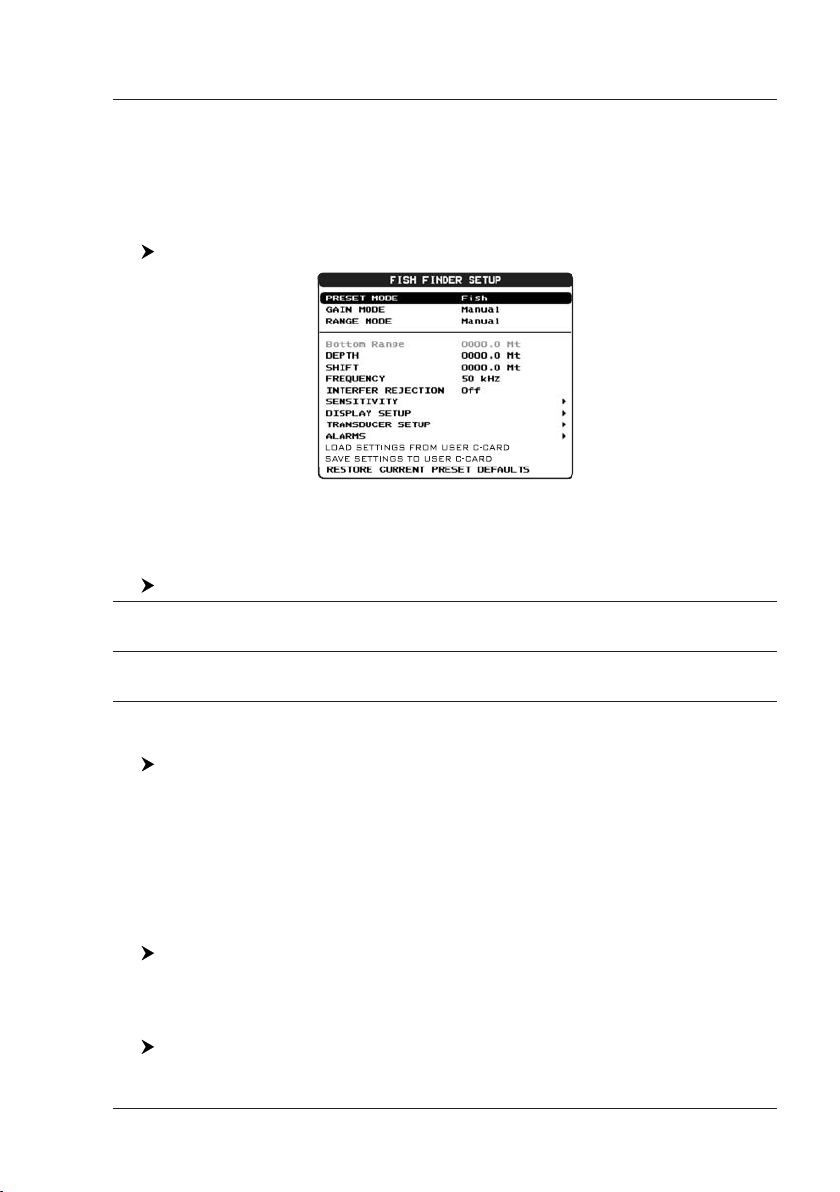 FISH FINDER SETUP

| | |
|---|---|
| PRESET MODE | Fish |
| GAIN MODE | Manual |
| RANGE MODE | Manual |
| Bottom Range | 0000.0 Mt |
| DEPTH | 0000.0 Mt |
| SHIFT | 0000.0 Mt |
| FREQUENCY | 50 kHz |
| INTERFER REJECTION | Off |
| SENSITIVITY | |
| DISPLAY SETUP | |
| TRANSDUCER SETUP | |
| ALARMS | |

LOAD SETTINGS FROM USER C-CARD
SAVE SETTINGS TO USER C-CARD
RESTORE CURRENT PRESET DEFAULTS